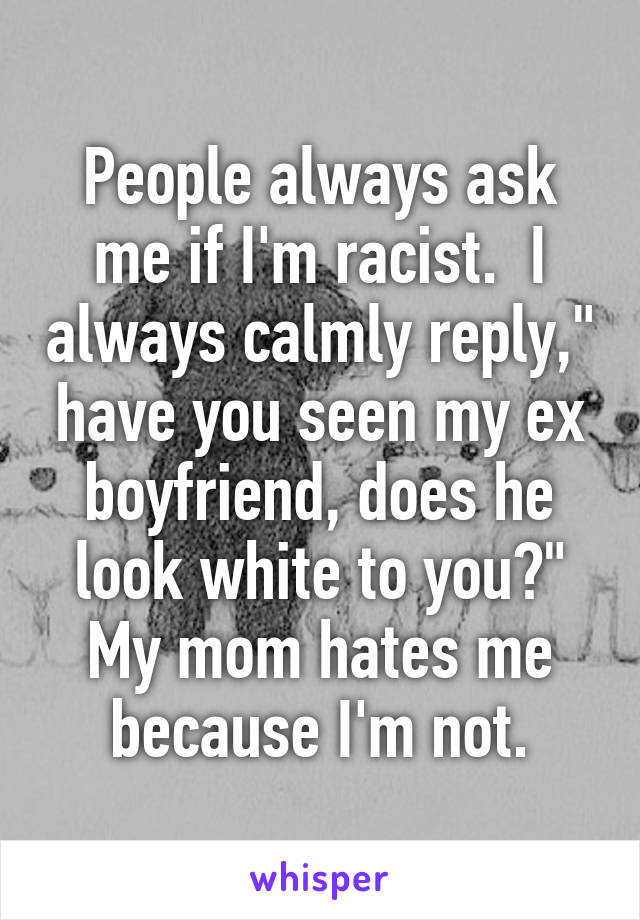 People always ask me if I'm racist.  I always calmly reply," have you seen my ex boyfriend, does he look white to you?" My mom hates me because I'm not.

whisper